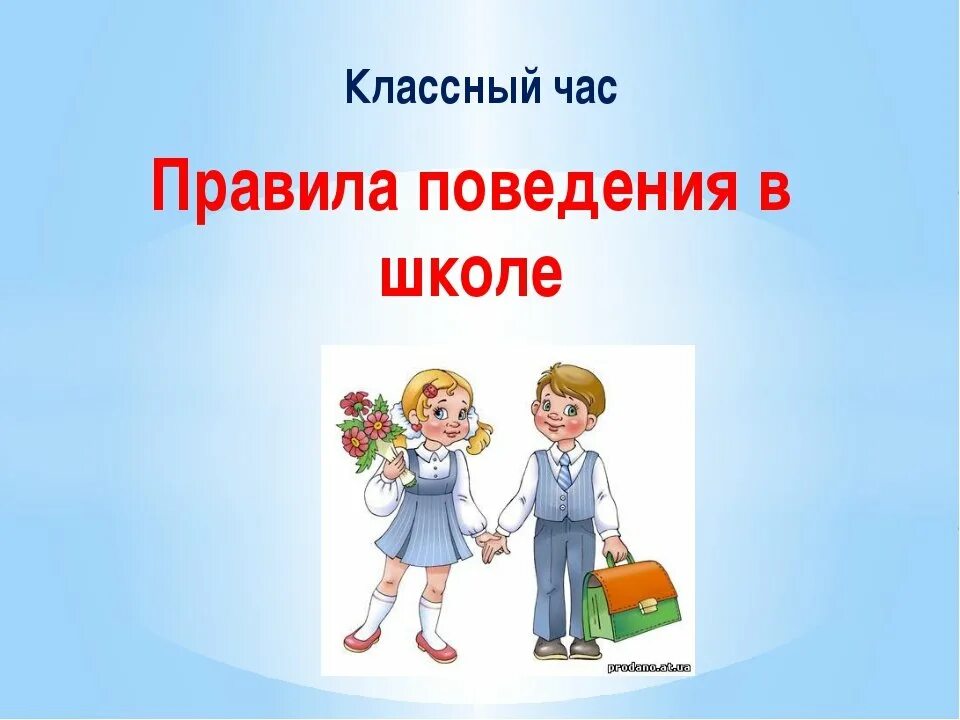 Классный час

Правила поведения в школе

prodano.at.ua